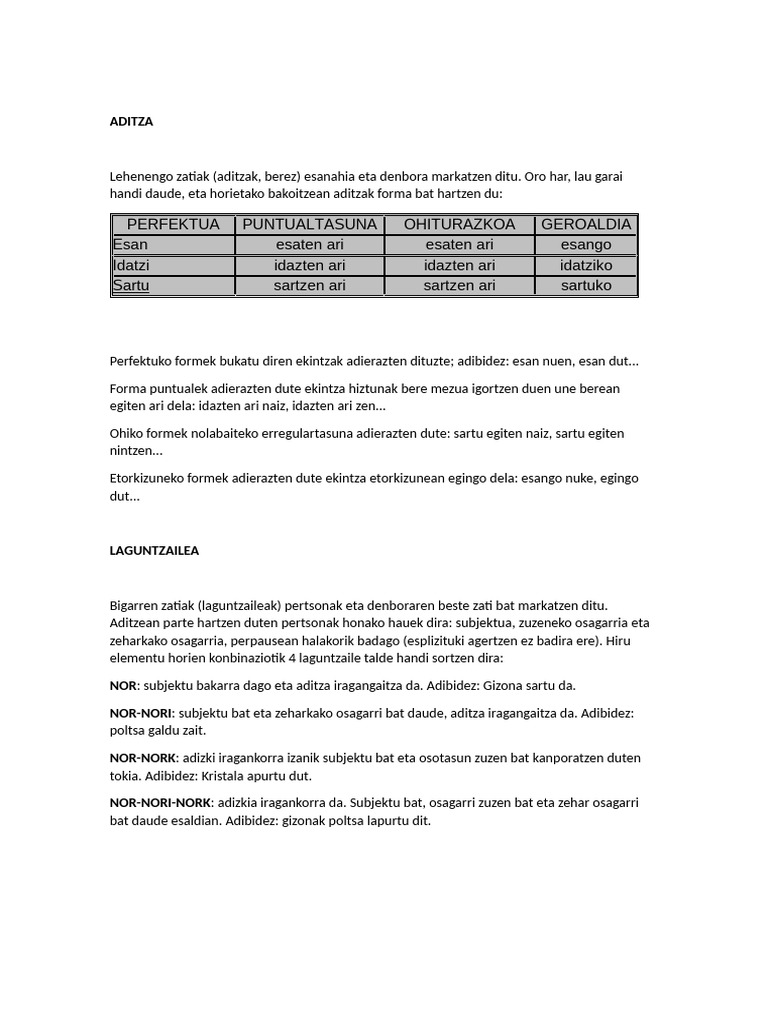 ADITZA

Lehenengo zatiak (aditzak, berez) esanahia eta denbora markatzen ditu. Oro har, lau garai handi daude, eta horietako bakoitzean aditzak forma bat hartzen du:

| PERFEKTUA | PUNTUALTASUNA | OHITURAZKOA | GEROALDIA |
|---|---|---|---|
| Esan | esaten ari | esaten ari | esango |
| Idatzi | idazten ari | idazten ari | idatziko |
| Sartu | sartzen ari | sartzen ari | sartuko |

Perfektuko formek bukatu diren ekintzak adierazten dituzte; adibidez: esan nuen, esan dut...

Forma puntualek adierazten dute ekintza hiztunak bere mezua igortzen duen une berean egiten ari dela: idazten ari naiz, idazten ari zen...

Ohiko formek nolabaiteko erregulartasuna adierazten dute: sartu egiten naiz, sartu egiten nintzen...

Etorkizuneko formek adierazten dute ekintza etorkizunean egingo dela: esango nuke, egingo dut...

LAGUNTZAILEA

Bigarren zatiak (laguntzaileak) pertsonak eta denboraren beste zati bat markatzen ditu. Aditzean parte hartzen duten pertsonak honako hauek dira: subjektua, zuzeneko osagarria eta zeharkako osagarria, perpausean halakorik badago (esplizituki agertzen ez badira ere). Hiru elementu horien konbinaziotik 4 laguntzaile talde handi sortzen dira:

NOR: subjektu bakarra dago eta aditza iragangaitza da. Adibidez: Gizona sartu da.

NOR-NORI: subjektu bat eta zeharkako osagarri bat daude, aditza iragangaitza da. Adibidez: poltsa galdu zait.

NOR-NORK: adizki iragankorra izanik subjektu bat eta osotasun zuzen bat kanporatzen duten tokia. Adibidez: Kristala apurtu dut.

NOR-NORI-NORK: adizkia iragankorra da. Subjektu bat, osagarri zuzen bat eta zehar osagarri bat daude esaldian. Adibidez: gizonak poltsa lapurtu dit.